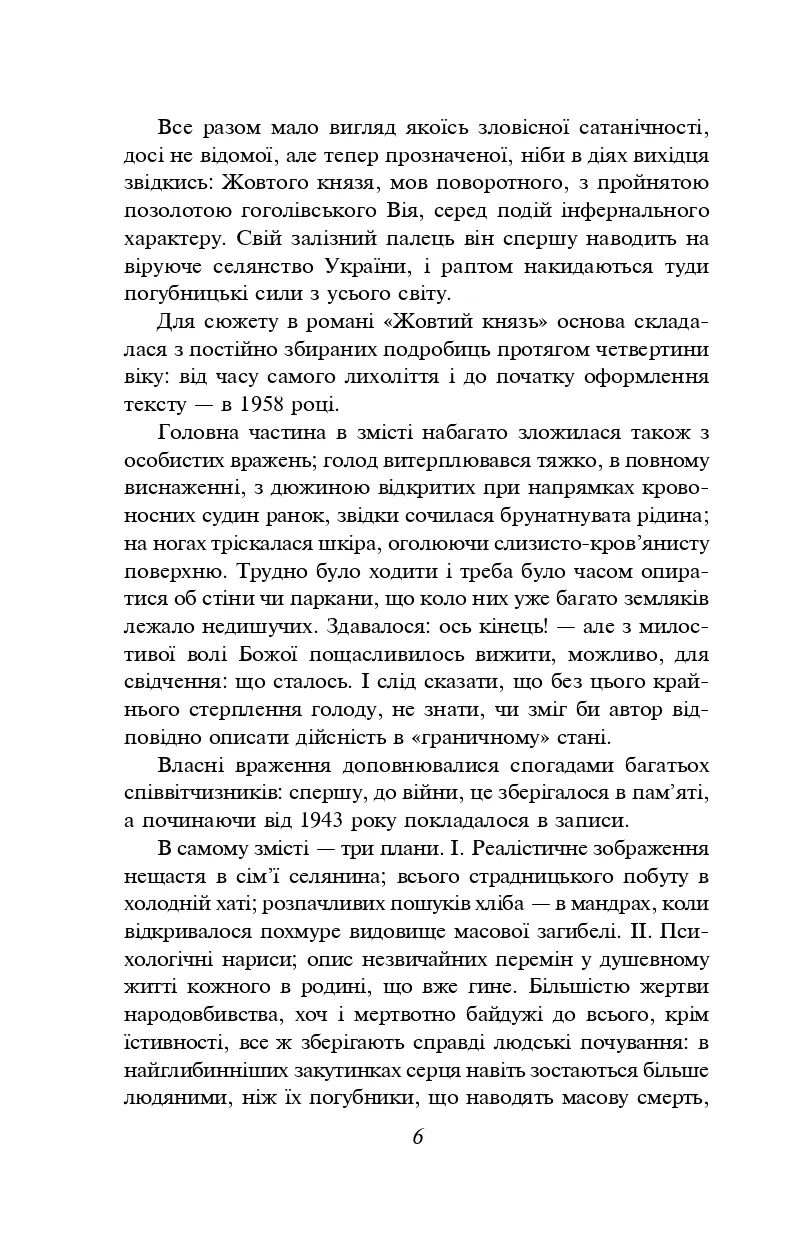 Все разом мало вигляд якоїсь зловісної сатанічності, досі не відомої, але тепер прозначеної, ніби в діях вихідця звідкись: Жовтого князя, мов поворотного, з пройнятою позолотою гоголівського Вія, серед подій інфернального характеру. Свій залізний палець він спершу наводить на віруюче селянство України, і раптом накидаються туди погубницькі сили з усього світу.

Для сюжету в романі «Жовтий князь» основа складалася з постійно збираних подробиць протягом четвертини віку: від часу самого лихоліття і до початку оформлення тексту — в 1958 році.

Головна частина в змісті набагато зложилася також з особистих вражень; голод витерплювався тяжко, в повному виснаженні, з дюжиною відкритих при напрямках кровоносних судин ранок, звідки сочилася брунатнувата рідина; на ногах тріскалася шкіра, оголюючи слизисто-кров'янисту поверхню. Трудно було ходити і треба було часом опиратися об стіни чи паркани, що коло них уже багато земляків лежало недишучих. Здавалося: ось кінець! — але з милостивої волі Божої пощасливилось вижити, можливо, для свідчення: що сталось. І слід сказати, що без цього крайнього стерплення голоду, не знати, чи зміг би автор відповідно описати дійсність в «граничному» стані.

Власні враження доповнювалися спогадами багатьох співвітчизників: спершу, до війни, це зберігалося в пам'яті, а починаючи від 1943 року покладалося в записи.

В самому змісті — три плани. І. Реалістичне зображення нещастя в сім'ї селянина; всього страдницького побуту в холодній хаті; розпачливих пошуків хліба — в мандрах, коли відкривалося похмуре видовище масової загибелі. ІІ. Психологічні нариси; опис незвичайних перемін у душевному житті кожного в родині, що вже гине. Більшістю жертви народовбивства, хоч і мертвотно байдужі до всього, крім їстивності, все ж зберігають справді людські почування: в найглибинніших закутинках серця навіть зостаються більше людяними, ніж їх погубники, що наводять масову смерть,

6